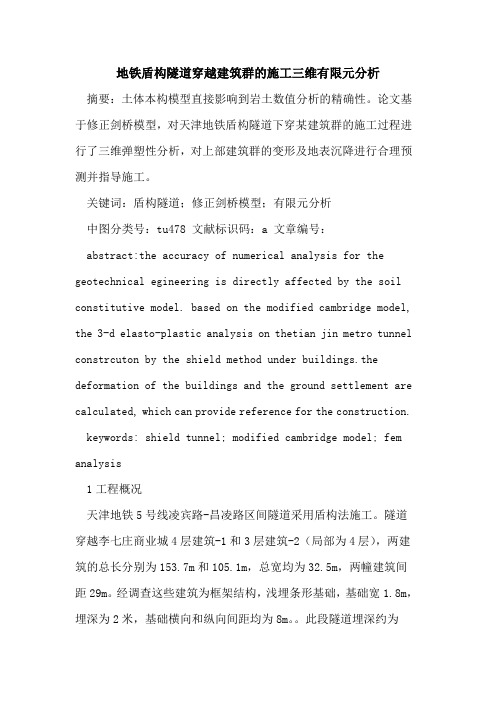 地铁盾构隧道穿越建筑群的施工三维有限元分析

摘要：土体本构模型直接影响到岩土数值分析的精确性。论文基于修正剑桥模型，对天津地铁盾构隧道下穿某建筑群的施工过程进行了三维弹塑性分析，对上部建筑群的变形及地表沉降进行合理预测并指导施工。

关键词：盾构隧道；修正剑桥模型；有限元分析

中图分类号：tu478 文献标识码：a 文章编号：

abstract:the accuracy of numerical analysis for the geotechnical egineering is directly affected by the soil constitutive model. based on the modified cambridge model, the 3-d elasto-plastic analysis on thetian jin metro tunnel constrcuton by the shield method under buildings.the deformation of the buildings and the ground settlement are calculated, which can provide reference for the construction.

keywords: shield tunnel; modified cambridge model; fem analysis

1 工程概况

天津地铁 5 号线凌宾路-昌凌路区间隧道采用盾构法施工。隧道穿越李七庄商业城 4 层建筑-1 和 3 层建筑-2（局部为 4 层），两建筑的总长分别为 153.7m 和 105.1m，总宽均为 32.5m，两幢建筑间距 29m。经调查这些建筑为框架结构，浅埋条形基础，基础宽 1.8m，埋深为 2 米，基础横向和纵向间距均为 8m。。此段隧道埋深约为